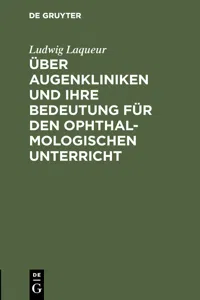 DE GRUYTER

Ludwig Laqueur

ÜBER AUGENKLINIKEN UND IHRE BEDEUTUNG FÜR DEN OPHTHALMOLOGISCHEN UNTERRICHT

DE G